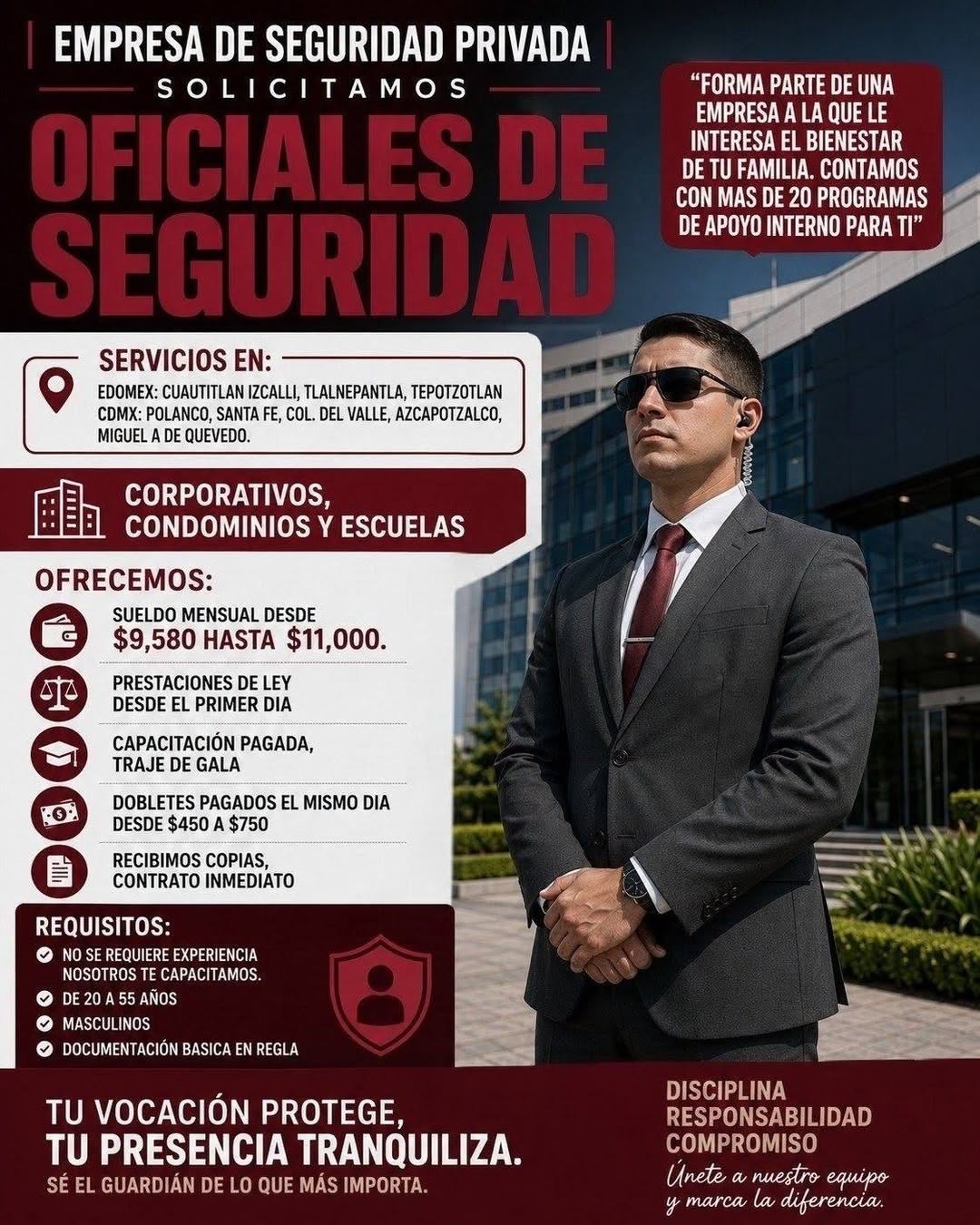 EMPRESA DE SEGURIDAD PRIVADA
SOLICITAMOS
OFICIALES DE SEGURIDAD

"FORMA PARTE DE UNA EMPRESA A LA QUE LE INTERESA EL BIENESTAR DE TU FAMILIA. CONTAMOS CON MAS DE 20 PROGRAMAS DE APOYO INTERNO PARA TI"

SERVICIOS EN:
EDOMEX: CUAUTITLAN IZCALLI, TLALNEPANTLA, TEPOTZOTLAN
CDMX: POLANCO, SANTA FE, COL. DEL VALLE, AZCAPOTZALCO, MIGUEL A DE QUEVEDO.

CORPORATIVOS, CONDOMINIOS Y ESCUELAS

OFRECEMOS:
SUELDO MENSUAL DESDE
$9,580 HASTA $11,000.
PRESTACIONES DE LEY DESDE EL PRIMER DIA
CAPACITACIÓN PAGADA, TRAJE DE GALA
DOBLETES PAGADOS EL MISMO DIA DESDE $450 A $750
RECIBIMOS COPIAS, CONTRATO INMEDIATO

REQUISITOS:
NO SE REQUIERE EXPERIENCIA NOSOTROS TE CAPACITAMOS.
DE 20 A 55 AÑOS
MASCULINOS
DOCUMENTACIÓN BASICA EN REGLA

TU VOCACIÓN PROTEGE,
TU PRESENCIA TRANQUILIZA.
SÉ EL GUARDIÁN DE LO QUE MÁS IMPORTA.

DISCIPLINA
RESPONSABILIDAD
COMPROMISO
Únete a nuestro equipo y marca la diferencia.